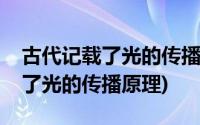 古代记载了光的传播
了光的传播原理)